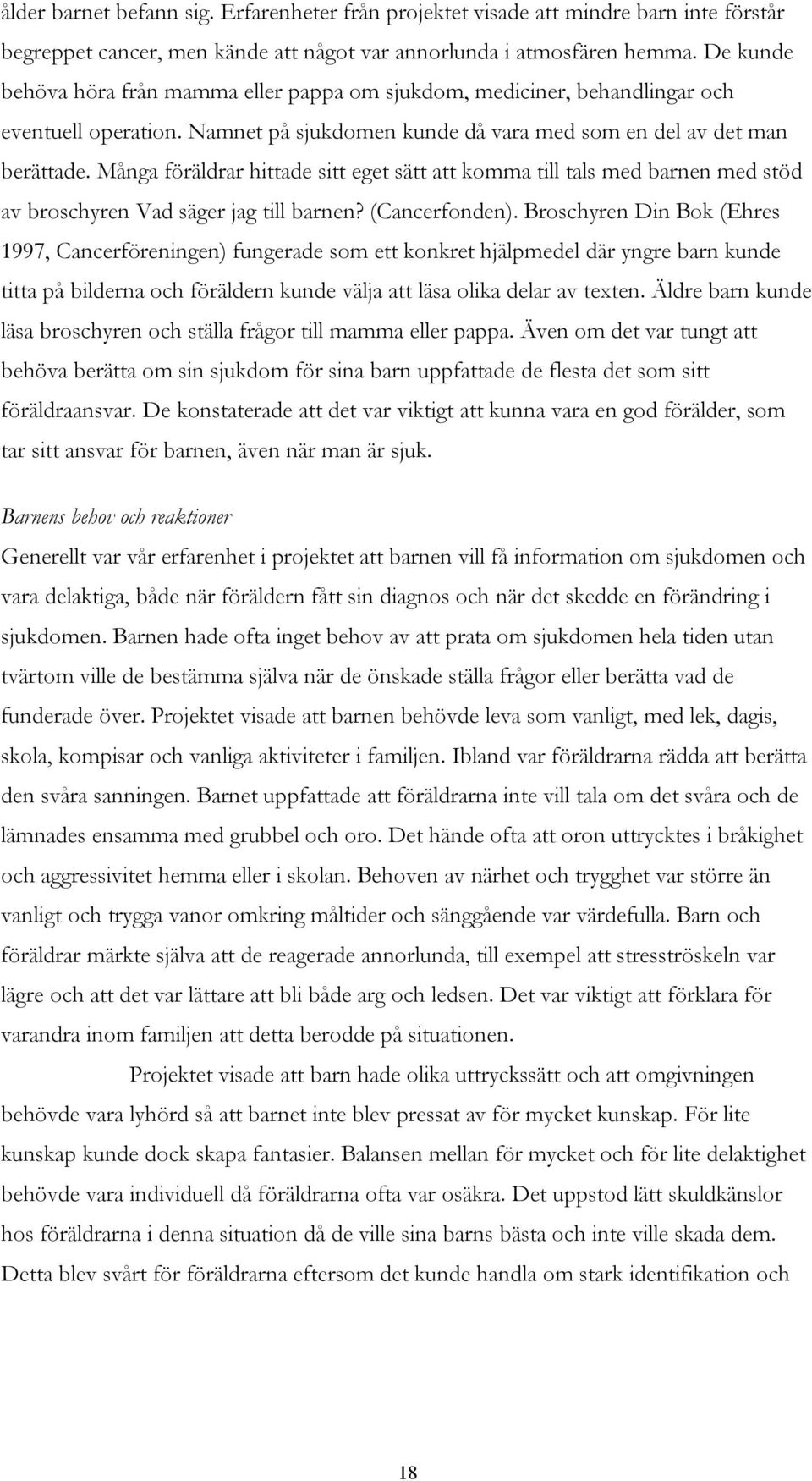 ålder barnet befann sig. Erfarenheter från projektet visade att mindre barn inte förstår begreppet cancer, men kände att något var annorlunda i atmosfären hemma. De kunde behöva höra från mamma eller pappa om sjukdom, mediciner, behandlingar och eventuell operation. Namnet på sjukdomen kunde då vara med som en del av det man berättade. Många föräldrar hittade sitt eget sätt att komma till tals med barnen med stöd av broschyren Vad säger jag till barnen? (Cancerfonden). Broschyren Din Bok (Ehres 1997, Cancerföreningen) fungerade som ett konkret hjälpmedel där yngre barn kunde titta på bilderna och föräldern kunde välja att läsa olika delar av texten. Äldre barn kunde läsa broschyren och ställa frågor till mamma eller pappa. Även om det var tungt att behöva berätta om sin sjukdom för sina barn uppfattade de flesta det som sitt föräldraansvar. De konstaterade att det var viktigt att kunna vara en god förälder, som tar sitt ansvar för barnen, även när man är sjuk.

Barnens behov och reaktioner

Generellt var vår erfarenhet i projektet att barnen vill få information om sjukdomen och vara delaktiga, både när föräldern fått sin diagnos och när det skedde en förändring i sjukdomen. Barnen hade ofta inget behov av att prata om sjukdomen hela tiden utan tvärtom ville de bestämma själva när de önskade ställa frågor eller berätta vad de funderade över. Projektet visade att barnen behövde leva som vanligt, med lek, dagis, skola, kompisar och vanliga aktiviteter i familjen. Ibland var föräldrarna rädda att berätta den svåra sanningen. Barnet uppfattade att föräldrarna inte vill tala om det svåra och de lämnades ensamma med grubbel och oro. Det hände ofta att oron uttrycktes i bråkighet och aggressivitet hemma eller i skolan. Behoven av närhet och trygghet var större än vanligt och trygga vanor omkring måltider och sänggående var värdefulla. Barn och föräldrar märkte själva att de reagerade annorlunda, till exempel att stresströskeln var lägre och att det var lättare att bli både arg och ledsen. Det var viktigt att förklara för varandra inom familjen att detta berodde på situationen.

Projektet visade att barn hade olika uttryckssätt och att omgivningen behövde vara lyhörd så att barnet inte blev pressat av för mycket kunskap. För lite kunskap kunde dock skapa fantasier. Balansen mellan för mycket och för lite delaktighet behövde vara individuell då föräldrarna ofta var osäkra. Det uppstod lätt skuldkänslor hos föräldrarna i denna situation då de ville sina barns bästa och inte ville skada dem. Detta blev svårt för föräldrarna eftersom det kunde handla om stark identifikation och

18